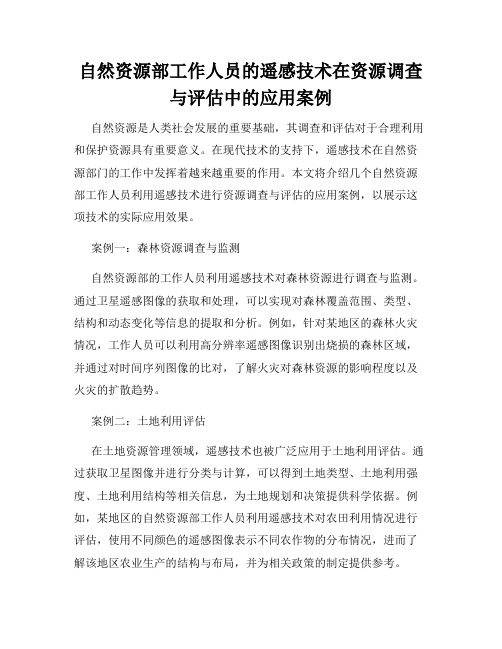 自然资源部工作人员的遥感技术在资源调查与评估中的应用案例

自然资源是人类社会发展的重要基础，其调查和评估对于合理利用和保护资源具有重要意义。在现代技术的支持下，遥感技术在自然资源部门的工作中发挥着越来越重要的作用。本文将介绍几个自然资源部工作人员利用遥感技术进行资源调查与评估的应用案例，以展示这项技术的实际应用效果。

案例一：森林资源调查与监测

自然资源部的工作人员利用遥感技术对森林资源进行调查与监测。通过卫星遥感图像的获取和处理，可以实现对森林覆盖范围、类型、结构和动态变化等信息的提取和分析。例如，针对某地区的森林火灾情况，工作人员可以利用高分辨率遥感图像识别出烧损的森林区域，并通过对时间序列图像的比对，了解火灾对森林资源的影响程度以及火灾的扩散趋势。

案例二：土地利用评估

在土地资源管理领域，遥感技术也被广泛应用于土地利用评估。通过获取卫星图像并进行分类与计算，可以得到土地类型、土地利用强度、土地利用结构等相关信息，为土地规划和决策提供科学依据。例如，某地区的自然资源部工作人员利用遥感技术对农田利用情况进行评估，使用不同颜色的遥感图像表示不同农作物的分布情况，进而了解该地区农业生产的结构与布局，并为相关政策的制定提供参考。